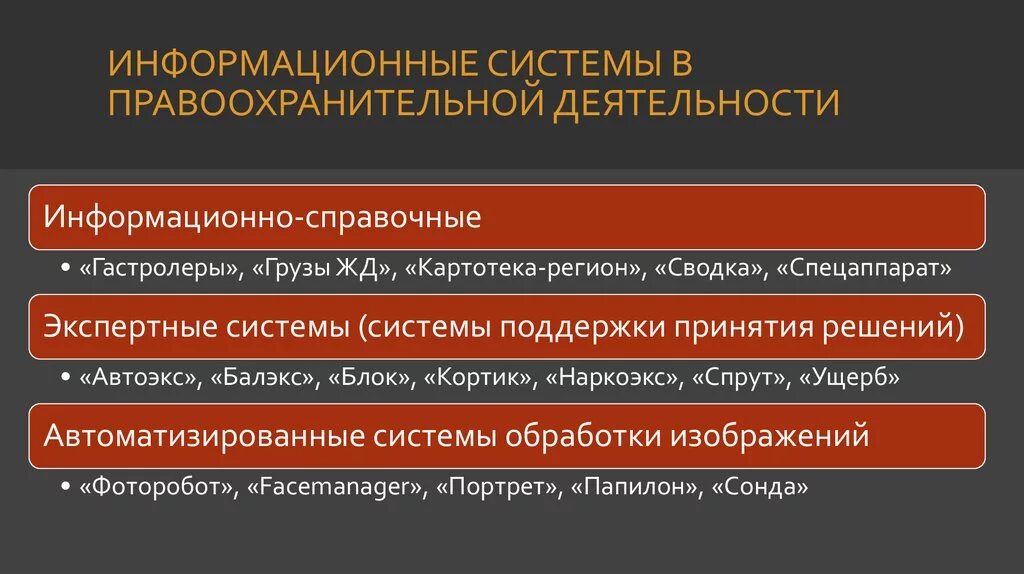 ИНФОРМАЦИОННЫЕ СИСТЕМЫ В ПРАВООХРАНИТЕЛЬНОЙ ДЕЯТЕЛЬНОСТИ

Информационно-справочные

• «Гастролеры», «Грузы ЖД», «Картотека-регион», «Сводка», «Спецаппарат»

Экспертные системы (системы поддержки принятия решений)

• «Автоэкс», «Балэкс», «Блок», «Кортик», «Наркоэкс», «Спрут», «Ущерб»

Автоматизированные системы обработки изображений

• «Фоторобот», «Facemanager», «Портрет», «Папилон», «Сонда»